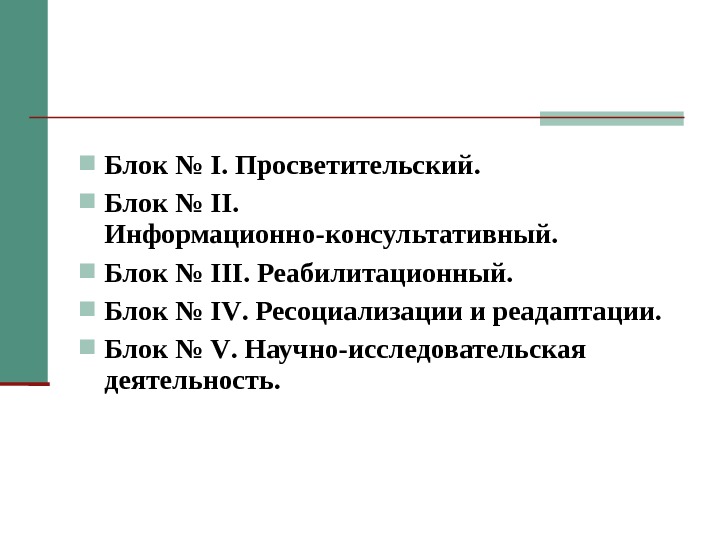 • Блок № I. Просветительский.
• Блок № II. Информационно-консультативный.
• Блок № III. Реабилитационный.
• Блок № IV. Ресоциализации и реадаптации.
• Блок № V. Научно-исследовательская деятельность.